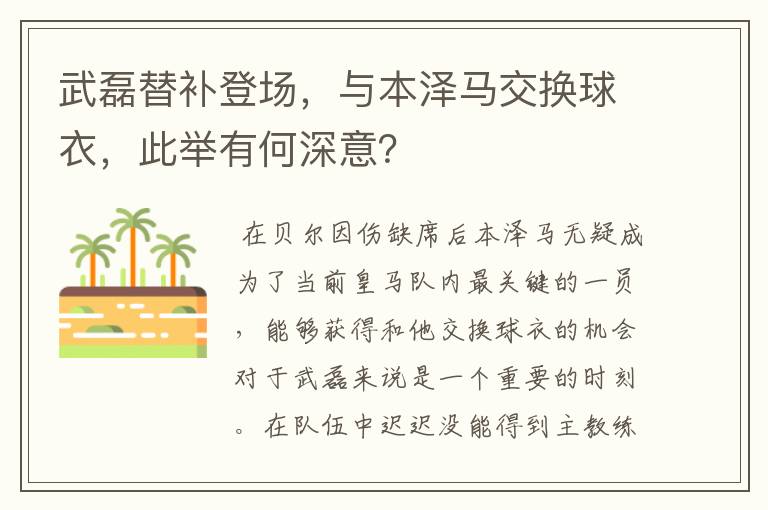 武磊替补登场，与本泽马交换球衣，此举有何深意？

在贝尔因伤缺席后本泽马无疑成为了当前皇马队内最关键的一员，能够获得和他交换球衣的机会对于武磊来说是一个重要的时刻。在队伍中迟迟没能得到主教练